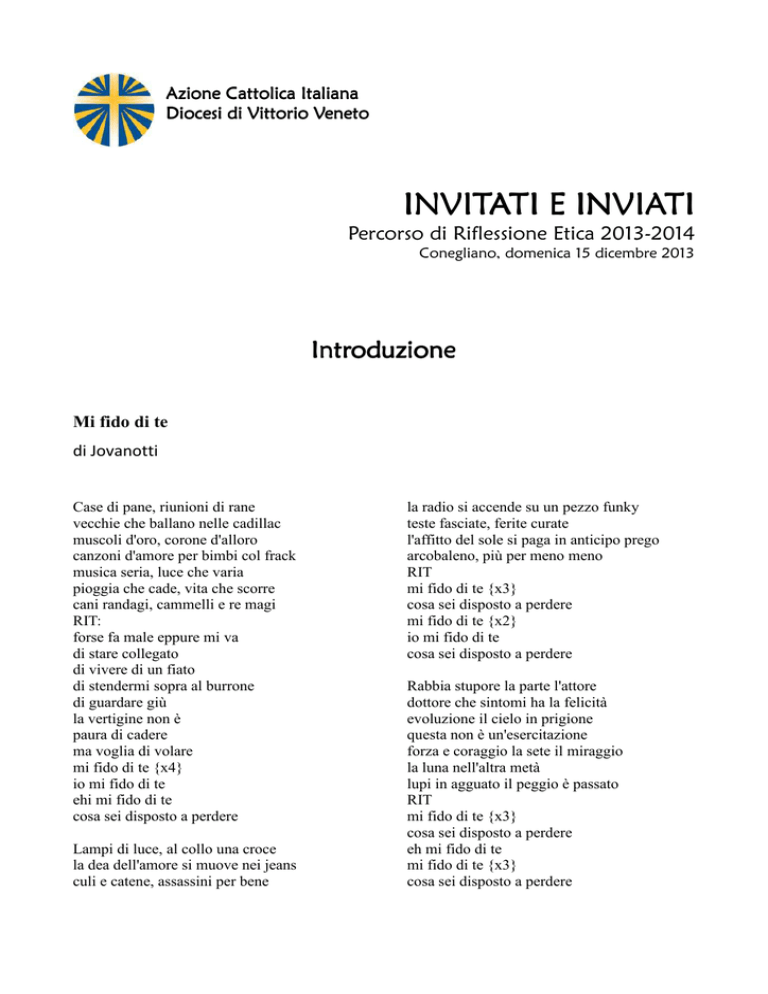 Azione Cattolica Italiana
Diocesi di Vittorio Veneto

INVITATI E INVIATI

Percorso di Riflessione Etica 2013-2014

Conegliano, domenica 15 dicembre 2013

Introduzione

Mi fido di te

di Jovanotti

Case di pane, riunioni di rane
vecchie che ballano nelle cadillac
muscoli d'oro, corone d'alloro
canzoni d'amore per bimbi col frack
musica seria, luce che varia
pioggia che cade, vita che scorre
cani randagi, cammelli e re magi
RIT:
forse fa male eppure mi va
di stare collegato
di vivere di un fiato
di stendermi sopra al burrone
di guardare giù
la vertigine non è
paura di cadere
ma voglia di volare
mi fido di te {x4}
io mi fido di te
ehi mi fido di te
cosa sei disposto a perdere

Lampi di luce, al collo una croce
la dea dell'amore si muove nei jeans
culi e catene, assassini per bene

la radio si accende su un pezzo funky
teste fasciate, ferite curate
l'affitto del sole si paga in anticipo prego
arcobaleno, più per meno meno
RIT
mi fido di te {x3}
cosa sei disposto a perdere
mi fido di te {x2}
io mi fido di te
cosa sei disposto a perdere

Rabbia stupore la parte l'attore
dottore che sintomi ha la felicità
evoluzione il cielo in prigione
questa non è un'esercitazione
forza e coraggio la sete il miraggio
la luna nell'altra metà
lupi in agguato il peggio è passato
RIT
mi fido di te {x3}
cosa sei disposto a perdere
eh mi fido di te
mi fido di te {x3}
cosa sei disposto a perdere